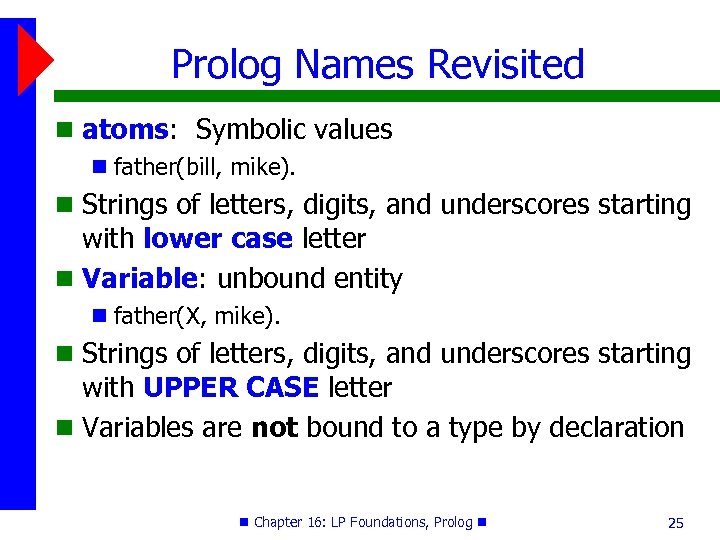 Prolog Names Revisited

atoms: Symbolic values

father(bill, mike).

Strings of letters, digits, and underscores starting with lower case letter

Variable: unbound entity

father(X, mike).

Strings of letters, digits, and underscores starting with UPPER CASE letter

Variables are not bound to a type by declaration

Chapter 16: LP Foundations, Prolog

25